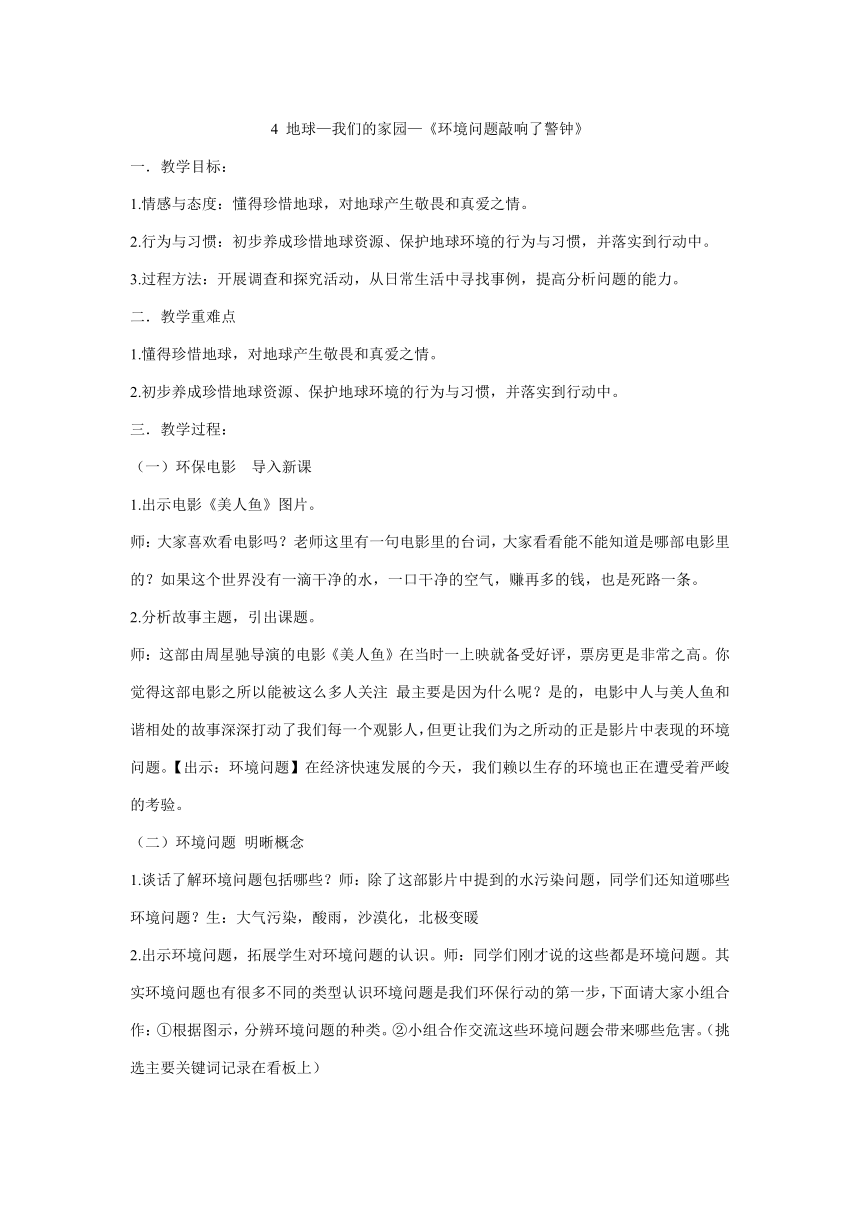 4 地球—我们的家园—《环境问题敲响了警钟》

一．教学目标：

1.情感与态度：懂得珍惜地球，对地球产生敬畏和真爱之情。

2.行为与习惯：初步养成珍惜地球资源、保护地球环境的行为与习惯，并落实到行动中。

3.过程方法：开展调查和探究活动，从日常生活中寻找事例，提高分析问题的能力。

二．教学重难点

1.懂得珍惜地球，对地球产生敬畏和真爱之情。

2.初步养成珍惜地球资源、保护地球环境的行为与习惯，并落实到行动中。

三．教学过程：

（一）环保电影　导入新课

1.出示电影《美人鱼》图片。

师：大家喜欢看电影吗？老师这里有一句电影里的台词，大家看看能不能知道是哪部电影里的？如果这个世界没有一滴干净的水，一口干净的空气，赚再多的钱，也是死路一条。

2.分析故事主题，引出课题。

师：这部由周星驰导演的电影《美人鱼》在当时一上映就备受好评，票房更是非常之高。你觉得这部电影之所以能被这么多人关注 最主要是因为什么呢？是的，电影中人与美人鱼和谐相处的故事深深打动了我们每一个观影人，但更让我们为之所动的正是影片中表现的环境问题。【出示：环境问题】在经济快速发展的今天，我们赖以生存的环境也正在遭受着严峻的考验。

（二）环境问题 明晰概念

1.谈话了解环境问题包括哪些？师：除了这部影片中提到的水污染问题，同学们还知道哪些环境问题？生：大气污染，酸雨，沙漠化，北极变暖

2.出示环境问题，拓展学生对环境问题的认识。师：同学们刚才说的这些都是环境问题。其实环境问题也有很多不同的类型认识环境问题是我们环保行动的第一步，下面请大家小组合作：①根据图示，分辨环境问题的种类。②小组合作交流这些环境问题会带来哪些危害。（挑选主要关键词记录在看板上）